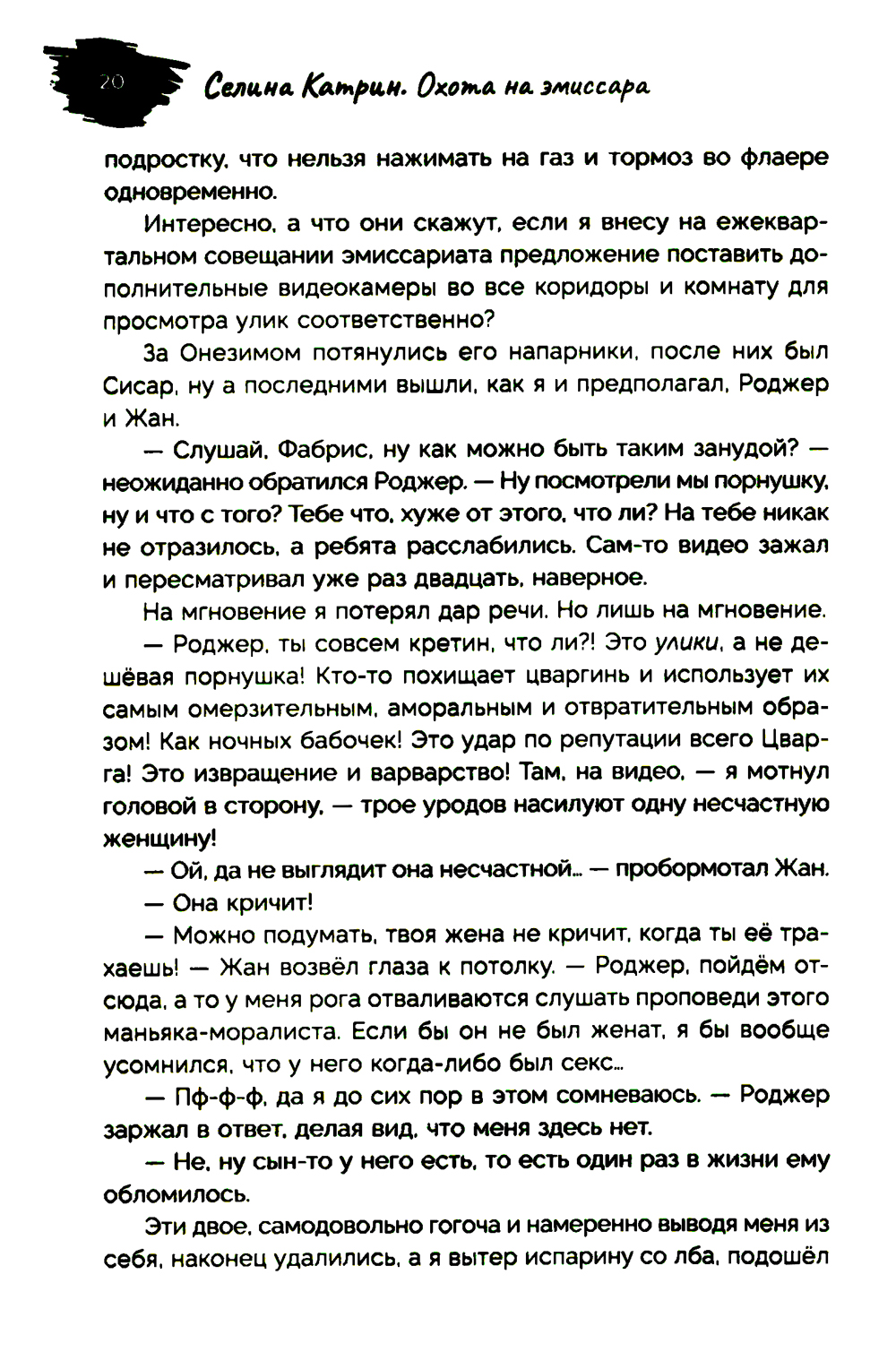 20 Селина Катрин. Охота на эмиссара

подростку, что нельзя нажимать на газ и тормоз во флаере одновременно.

Интересно, а что они скажут, если я внесу на ежеквартальном совещании эмиссариата предложение поставить дополнительные видеокамеры во все коридоры и комнату для просмотра улик соответственно?

За Онезимом потянулись его напарники, после них был Сисар, ну а последними вышли, как я и предполагал, Роджер и Жан.

— Слушай, Фабрис, ну как можно быть таким занудой? — неожиданно обратился Роджер. — Ну посмотрели мы порнушку, ну и что с того? Тебе что, хуже от этого, что ли? На тебе никак не отразилось, а ребята расслабились. Сам-то видео зажал и пересматривал уже раз двадцать, наверное.

На мгновение я потерял дар речи. Но лишь на мгновение.

— Роджер, ты совсем кретин, что ли?! Это улики, а не дешёвая порнушка! Кто-то похищает цваргинь и использует их самым омерзительным, аморальным и отвратительным образом! Как ночных бабочек! Это удар по репутации всего Цварга! Это извращение и варварство! Там, на видео, — я мотнул головой в сторону, — трое уродов насилуют одну несчастную женщину!

— Ой, да не выглядит она несчастной… — пробормотал Жан.

— Она кричит!

— Можно подумать, твоя жена не кричит, когда ты её трахаешь! — Жан возвёл глаза к потолку. — Роджер, пойдём отсюда, а то у меня рога отваливаются слушать проповеди этого маньяка-моралиста. Если бы он не был женат, я бы вообще усомнился, что у него когда-либо был секс…

— Пф-ф-ф, да я до сих пор в этом сомневаюсь. — Роджер заржал в ответ, делая вид, что меня здесь нет.

— Не, ну сын-то у него есть, то есть один раз в жизни ему обломилось.

Эти двое, самодовольно гогоча и намеренно выводя меня из себя, наконец удалились, а я вытер испарину со лба, подошёл